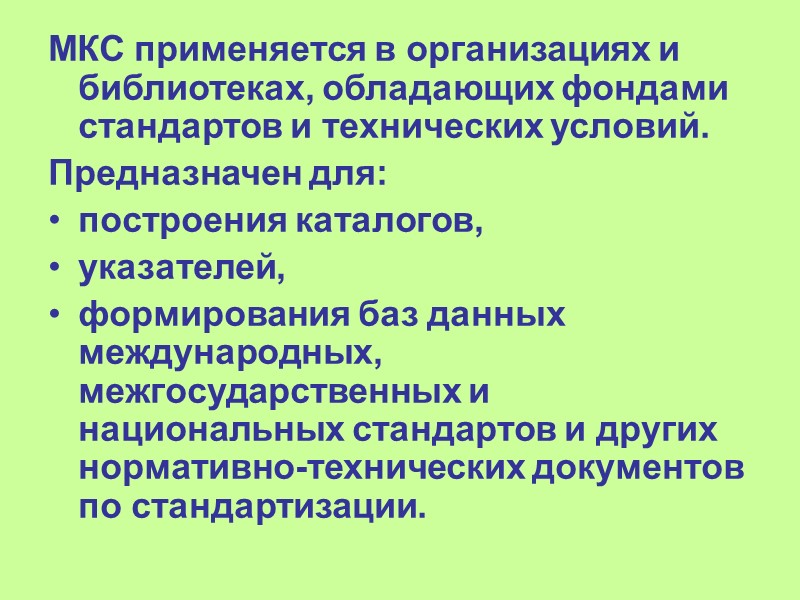 МКС применяется в организациях и библиотеках, обладающих фондами стандартов и технических условий.

Предназначен для:

• построения каталогов,
• указателей,
• формирования баз данных международных, межгосударственных и национальных стандартов и других нормативно-технических документов по стандартизации.